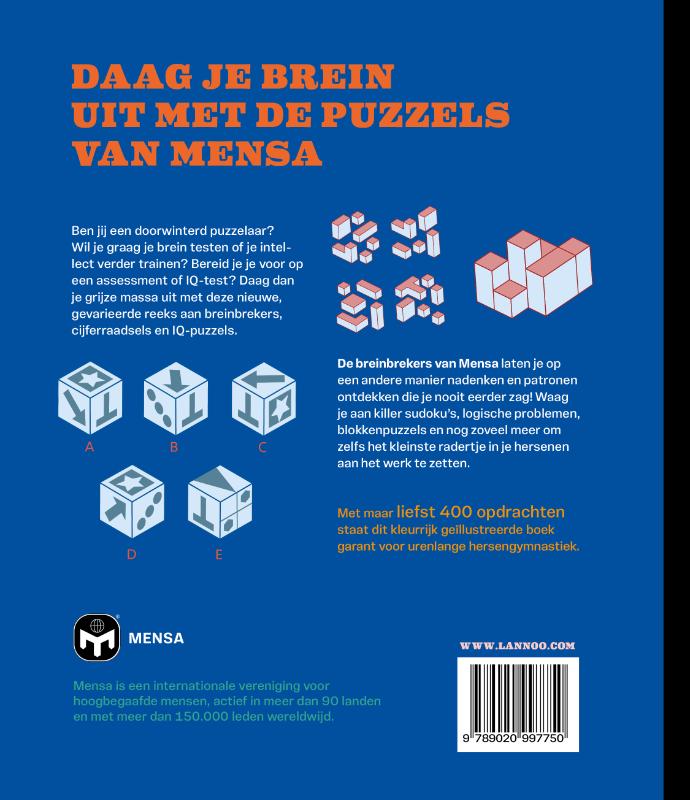 DAAG JE BREIN UIT MET DE PUZZELS VAN MENSA

Ben jij een doorwinterd puzzelaar? Wil je graag je brein testen of je intellect verder trainen? Bereid je je voor op een assessment of IQ-test? Daag dan je grijze massa uit met deze nieuwe, gevarieerde reeks aan breinbrekers, cijferraadsels en IQ-puzzels.

A B C

D E

De breinbrekers van Mensa laten je op een andere manier nadenken en patronen ontdekken die je nooit eerder zag! Waag je aan killer sudoku's, logische problemen, blokkenpuzzels en nog zoveel meer om zelfs het kleinste radertje in je hersenen aan het werk te zetten.

Met maar liefst 400 opdrachten staat dit kleurrijk geïllustreerde boek garant voor urenlange hersengymnastiek.

MENSA

Mensa is een internationale vereniging voor hoogbegaafde mensen, actief in meer dan 90 landen en met meer dan 150.000 leden wereldwijd.

WWW.LANNOO.COM

9 789020 997750